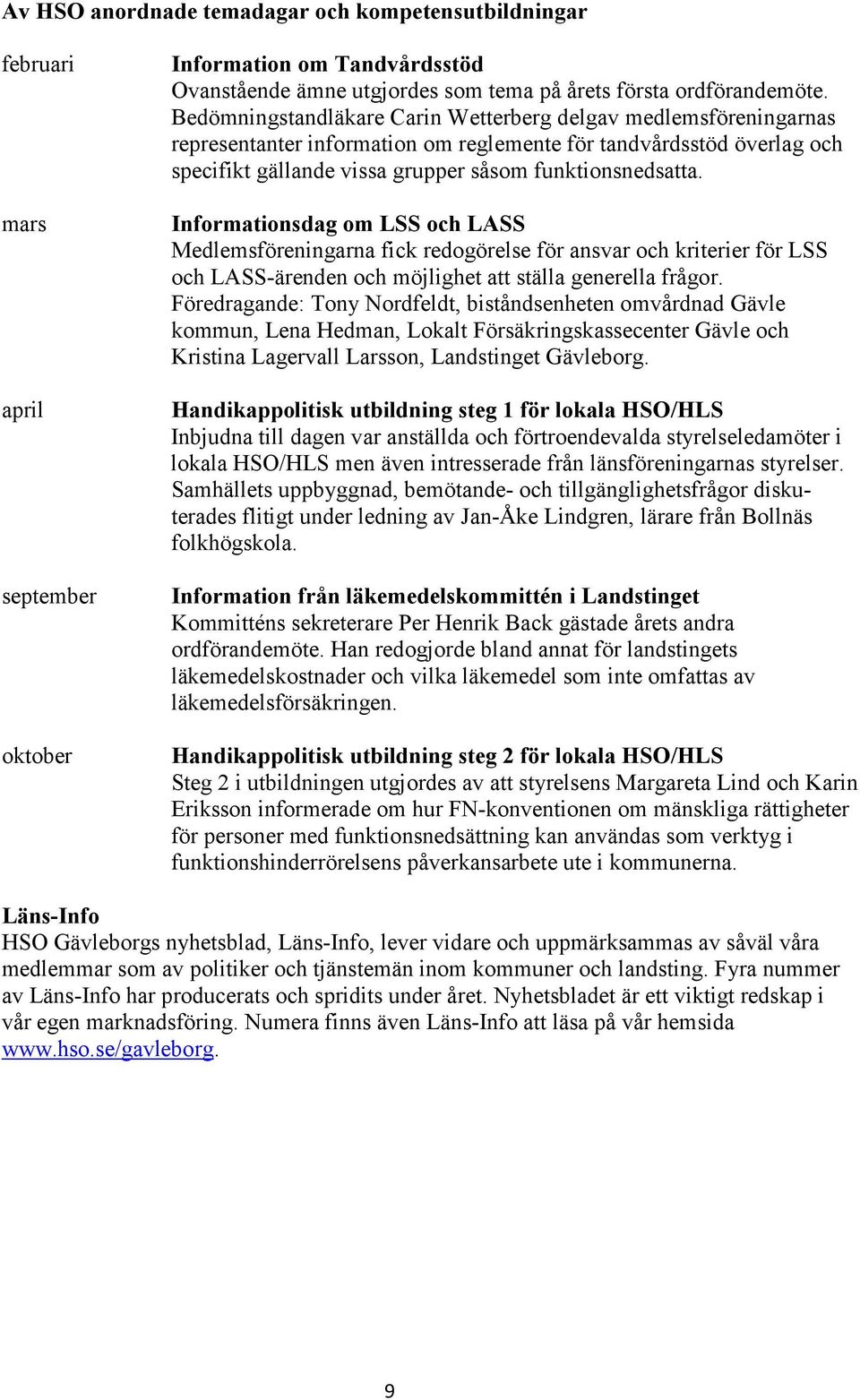 Av HSO anordnade temadagar och kompetensutbildningar

februari

Information om Tandvårdsstöd
Ovanstående ämne utgjordes som tema på årets första ordförandemöte. Bedömningstandläkare Carin Wetterberg delgav medlemsföreningarnas representanter information om reglemente för tandvårdsstöd överlag och specifikt gällande vissa grupper såsom funktionsnedsatta.

mars

Informationsdag om LSS och LASS
Medlemsföreningarna fick redogörelse för ansvar och kriterier för LSS och LASS-ärenden och möjlighet att ställa generella frågor. Föredragande: Tony Nordfeldt, biståndsenheten omvårdnad Gävle kommun, Lena Hedman, Lokalt Försäkringskassecenter Gävle och Kristina Lagervall Larsson, Landstinget Gävleborg.

april

Handikappolitisk utbildning steg 1 för lokala HSO/HLS
Inbjudna till dagen var anställda och förtroendevalda styrelseledamöter i lokala HSO/HLS men även intresserade från länsföreningarnas styrelser. Samhällets uppbyggnad, bemötande- och tillgänglighetsfrågor diskuterades flitigt under ledning av Jan-Åke Lindgren, lärare från Bollnäs folkhögskola.

september

Information från läkemedelskommittén i Landstinget
Kommitténs sekreterare Per Henrik Back gästade årets andra ordförandemöte. Han redogjorde bland annat för landstingets läkemedelskostnader och vilka läkemedel som inte omfattas av läkemedelsförsäkringen.

oktober

Handikappolitisk utbildning steg 2 för lokala HSO/HLS
Steg 2 i utbildningen utgjordes av att styrelsens Margareta Lind och Karin Eriksson informerade om hur FN-konventionen om mänskliga rättigheter för personer med funktionsnedsättning kan användas som verktyg i funktionshinderrörelsens påverkansarbete ute i kommunerna.

Läns-Info
HSO Gävleborgs nyhetsblad, Läns-Info, lever vidare och uppmärksammas av såväl våra medlemmar som av politiker och tjänstemän inom kommuner och landsting. Fyra nummer av Läns-Info har producerats och spridits under året. Nyhetsbladet är ett viktigt redskap i vår egen marknadsföring. Numera finns även Läns-Info att läsa på vår hemsida www.hso.se/gavleborg.

9